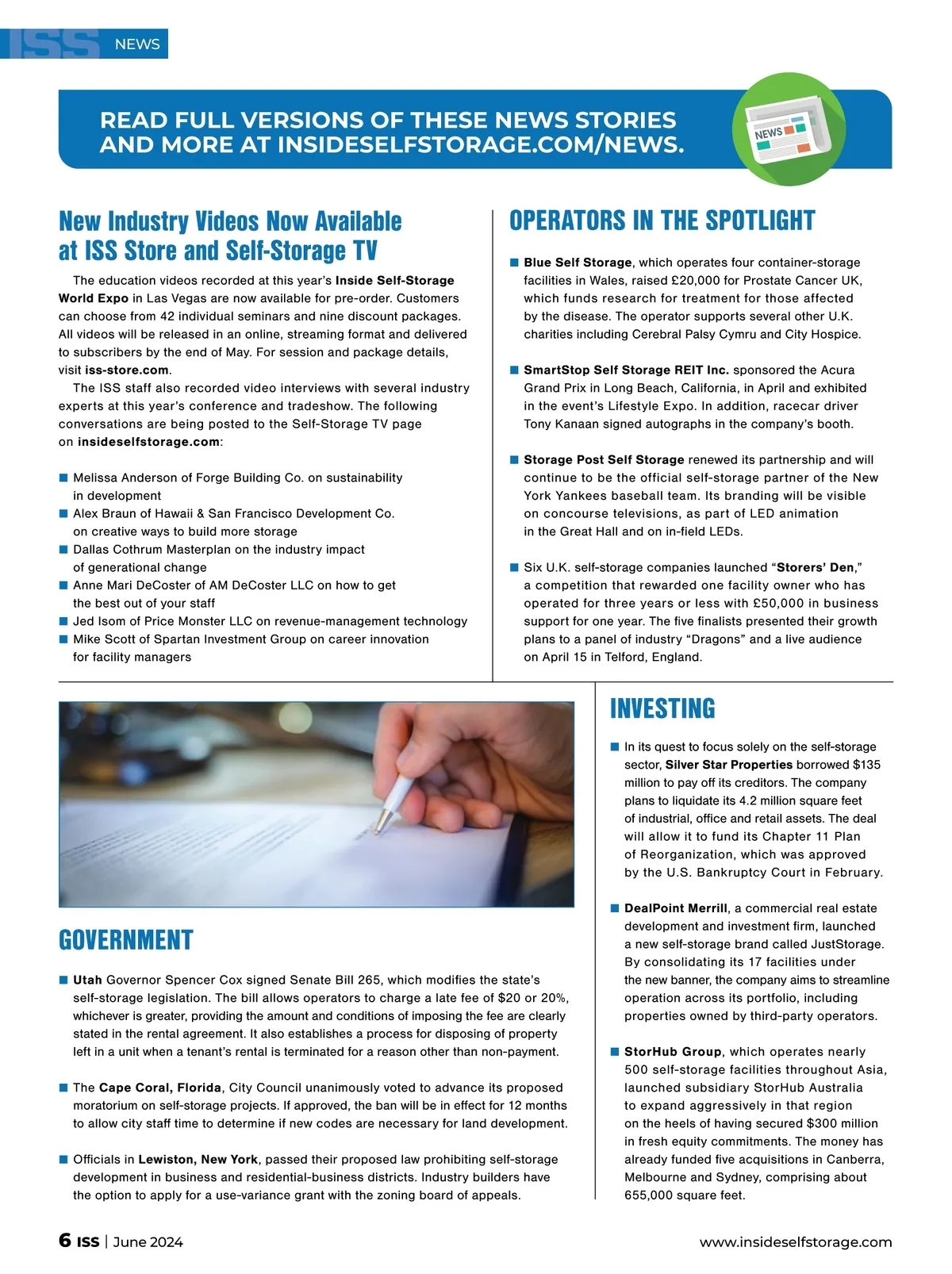 ISS NEWS

READ FULL VERSIONS OF THESE NEWS STORIES AND MORE AT INSIDESELFSTORAGE.COM/NEWS.

NEWS

New Industry Videos Now Available at ISS Store and Self-Storage TV

The education videos recorded at this year's Inside Self-Storage World Expo in Las Vegas are now available for pre-order. Customers can choose from 42 individual seminars and nine discount packages. All videos will be released in an online, streaming format and delivered to subscribers by the end of May. For session and package details, visit iss-store.com.

The ISS staff also recorded video interviews with several industry experts at this year's conference and tradeshow. The following conversations are being posted to the Self-Storage TV page on insideselfstorage.com:

■ Melissa Anderson of Forge Building Co. on sustainability in development
■ Alex Braun of Hawaii & San Francisco Development Co. on creative ways to build more storage
■ Dallas Cothrum Masterplan on the industry impact of generational change
■ Anne Mari DeCoster of AM DeCoster LLC on how to get the best out of your staff
■ Jed Isom of Price Monster LLC on revenue-management technology
■ Mike Scott of Spartan Investment Group on career innovation for facility managers

OPERATORS IN THE SPOTLIGHT

■ Blue Self Storage, which operates four container-storage facilities in Wales, raised £20,000 for Prostate Cancer UK, which funds research for treatment for those affected by the disease. The operator supports several other U.K. charities including Cerebral Palsy Cymru and City Hospice.

■ SmartStop Self Storage REIT Inc. sponsored the Acura Grand Prix in Long Beach, California, in April and exhibited in the event's Lifestyle Expo. In addition, racecar driver Tony Kanaan signed autographs in the company's booth.

■ Storage Post Self Storage renewed its partnership and will continue to be the official self-storage partner of the New York Yankees baseball team. Its branding will be visible on concourse televisions, as part of LED animation in the Great Hall and on in-field LEDs.

■ Six U.K. self-storage companies launched "Storers' Den," a competition that rewarded one facility owner who has operated for three years or less with £50,000 in business support for one year. The five finalists presented their growth plans to a panel of industry "Dragons" and a live audience on April 15 in Telford, England.

GOVERNMENT

■ Utah Governor Spencer Cox signed Senate Bill 265, which modifies the state's self-storage legislation. The bill allows operators to charge a late fee of $20 or 20%, whichever is greater, providing the amount and conditions of imposing the fee are clearly stated in the rental agreement. It also establishes a process for disposing of property left in a unit when a tenant's rental is terminated for a reason other than non-payment.

■ The Cape Coral, Florida, City Council unanimously voted to advance its proposed moratorium on self-storage projects. If approved, the ban will be in effect for 12 months to allow city staff time to determine if new codes are necessary for land development.

■ Officials in Lewiston, New York, passed their proposed law prohibiting self-storage development in business and residential-business districts. Industry builders have the option to apply for a use-variance grant with the zoning board of appeals.

INVESTING

■ In its quest to focus solely on the self-storage sector, Silver Star Properties borrowed $135 million to pay off its creditors. The company plans to liquidate its 4.2 million square feet of industrial, office and retail assets. The deal will allow it to fund its Chapter 11 Plan of Reorganization, which was approved by the U.S. Bankruptcy Court in February.

■ DealPoint Merrill, a commercial real estate development and investment firm, launched a new self-storage brand called JustStorage. By consolidating its 17 facilities under the new banner, the company aims to streamline operation across its portfolio, including properties owned by third-party operators.

■ StorHub Group, which operates nearly 500 self-storage facilities throughout Asia, launched subsidiary StorHub Australia to expand aggressively in that region on the heels of having secured $300 million in fresh equity commitments. The money has already funded five acquisitions in Canberra, Melbourne and Sydney, comprising about 655,000 square feet.

6 ISS | June 2024

www.insideselfstorage.com